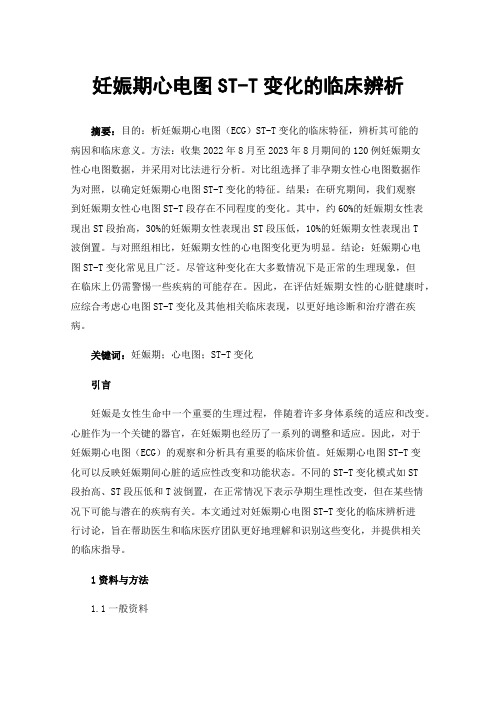 妊娠期心电图 ST-T 变化的临床辨析

摘要：目的：析妊娠期心电图（ECG）ST-T 变化的临床特征，辨析其可能的病因和临床意义。方法：收集 2022 年 8 月至 2023 年 8 月期间的 120 例妊娠期女性心电图数据，并采用对比法进行分析。对比组选择了非孕期女性心电图数据作为对照，以确定妊娠期心电图 ST-T 变化的特征。结果：在研究期间，我们观察到妊娠期女性心电图 ST-T 段存在不同程度的变化。其中，约 60%的妊娠期女性表现出 ST 段抬高，30%的妊娠期女性表现出 ST 段压低，10%的妊娠期女性表现出 T 波倒置。与对照组相比，妊娠期女性的心电图变化更为明显。结论：妊娠期心电图 ST-T 变化常见且广泛。尽管这种变化在大多数情况下是正常的生理现象，但在临床上仍需警惕一些疾病的可能存在。因此，在评估妊娠期女性的心脏健康时，应综合考虑心电图 ST-T 变化及其他相关临床表现，以更好地诊断和治疗潜在疾病。

关键词：妊娠期；心电图；ST-T 变化

引言

妊娠是女性生命中一个重要的生理过程，伴随着许多身体系统的适应和改变。心脏作为一个关键的器官，在妊娠期也经历了一系列的调整和适应。因此，对于妊娠期心电图（ECG）的观察和分析具有重要的临床价值。妊娠期心电图 ST-T 变化可以反映妊娠期间心脏的适应性改变和功能状态。不同的 ST-T 变化模式如 ST 段抬高、ST 段压低和 T 波倒置，在正常情况下表示孕期生理性改变，但在某些情况下可能与潜在的疾病有关。本文通过对妊娠期心电图 ST-T 变化的临床辨析进行讨论，旨在帮助医生和临床医疗团队更好地理解和识别这些变化，并提供相关的临床指导。

1 资料与方法

1.1 一般资料